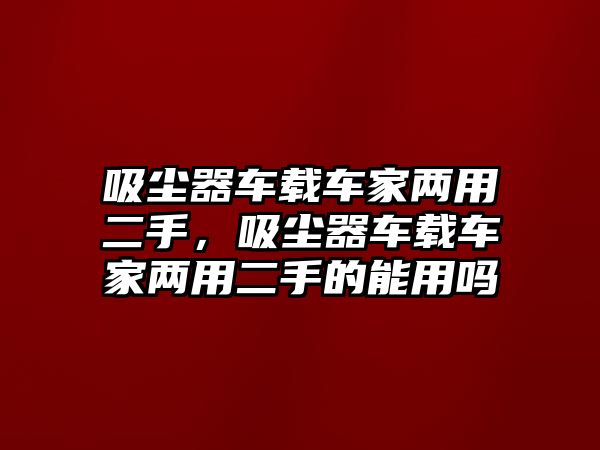 吸尘器车载车家两用二手，吸尘器车载车家两用二手的能用吗